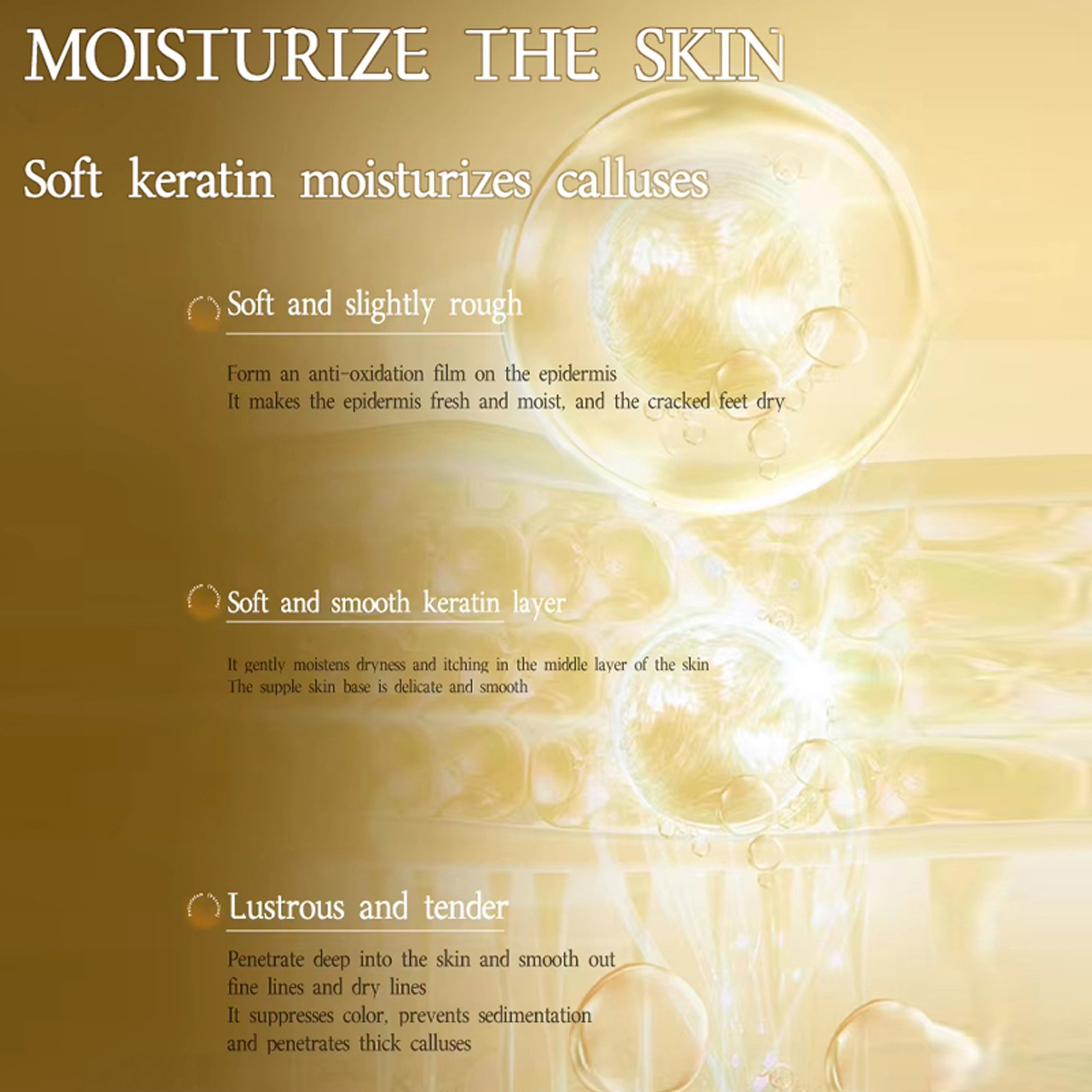 MOISTURIZE THE SKIN

Soft keratin moisturizes calluses

Soft and slightly rough

Form an anti-oxidation film on the epidermis
It makes the epidermis fresh and moist, and the cracked feet dry

Soft and smooth keratin layer

It gently moistens dryness and itching in the middle layer of the skin
The supple skin base is delicate and smooth

Lustrous and tender

Penetrate deep into the skin and smooth out
fine lines and dry lines
It suppresses color, prevents sedimentation
and penetrates thick calluses